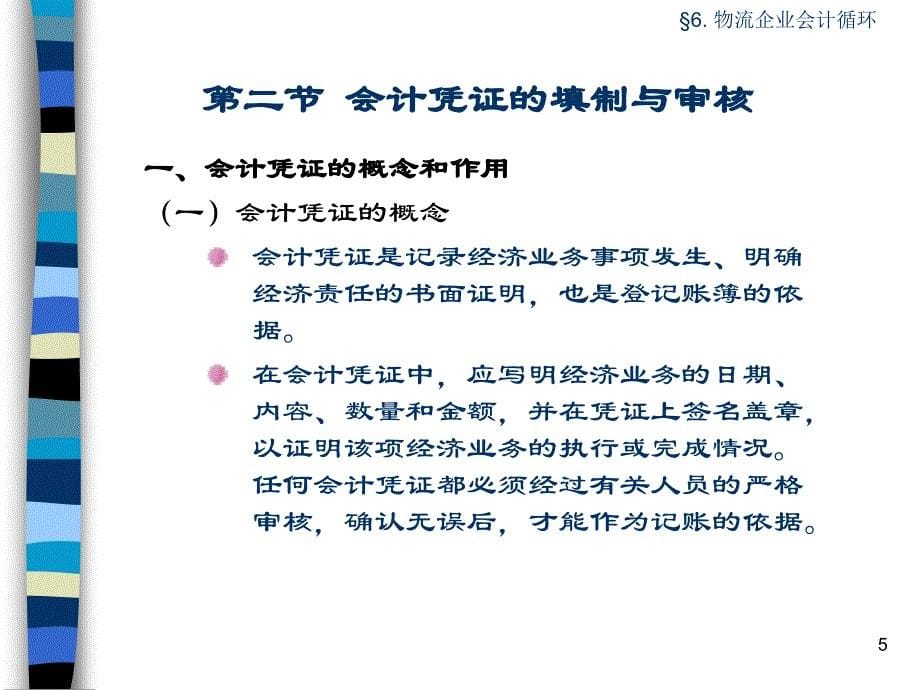 §6. 物流企业会计循环

第二节 会计凭证的填制与审核

一、会计凭证的概念和作用

（一）会计凭证的概念

会计凭证是记录经济业务事项发生、明确经济责任的书面证明，也是登记账簿的依据。

在会计凭证中，应写明经济业务的日期、内容、数量和金额，并在凭证上签名盖章，以证明该项经济业务的执行或完成情况。任何会计凭证都必须经过有关人员的严格审核，确认无误后，才能作为记账的依据。

5